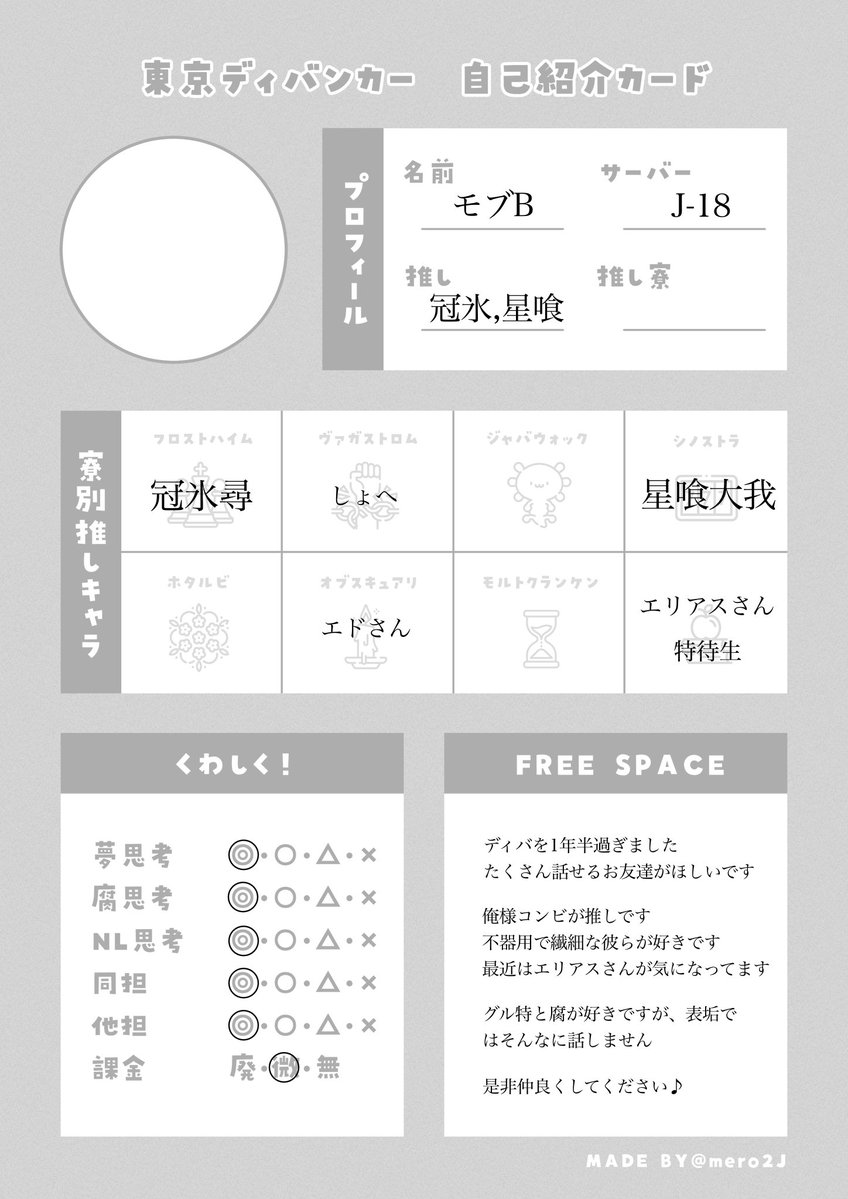 東京ディバンカー　自己紹介カード

プロフィール

名前
モブB

サーバー
J-18

推し
冠氷,星喰

推し寮

寮別推しキャラ

| フロストハイム | ヴァガストロム | ジャバウォック | シノストラ |
|---|---|---|---|
| 冠氷尋 | しょへ | | 星喰大我 |
| ホタルビ | オブスキュアリ | モルトクランケン | |
| | エドさん | | エリアスさん 特待生 |

くわしく！

夢思考 ◎・○・△・×
腐思考 ◎・○・△・×
NL思考 ◎・○・△・×
同担 ◎・○・△・×
他担 ◎・○・△・×
課金 廃・微・無

FREE SPACE

ディバを1年半過ぎました
たくさん話せるお友達がほしいです

俺様コンビが推しです
不器用で繊細な彼らが好きです
最近はエリアスさんが気になってます

グル特と腐が好きですが、表垢ではそんなに話しません

是非仲良くしてください♪

MADE BY@mero2J